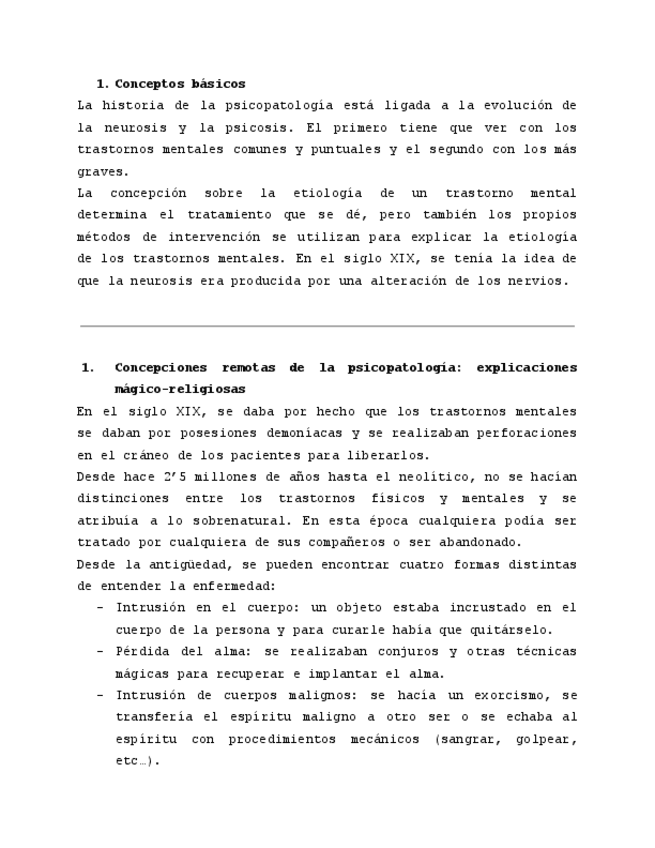 1. Conceptos básicos

La historia de la psicopatología está ligada a la evolución de la neurosis y la psicosis. El primero tiene que ver con los trastornos mentales comunes y puntuales y el segundo con los más graves.

La concepción sobre la etiología de un trastorno mental determina el tratamiento que se dé, pero también los propios métodos de intervención se utilizan para explicar la etiología de los trastornos mentales. En el siglo XIX, se tenía la idea de que la neurosis era producida por una alteración de los nervios.

1. Concepciones remotas de la psicopatología: explicaciones mágico-religiosas

En el siglo XIX, se daba por hecho que los trastornos mentales se daban por posesiones demoníacas y se realizaban perforaciones en el cráneo de los pacientes para liberarlos.

Desde hace 2'5 millones de años hasta el neolítico, no se hacían distinciones entre los trastornos físicos y mentales y se atribuía a lo sobrenatural. En esta época cualquiera podía ser tratado por cualquiera de sus compañeros o ser abandonado.

Desde la antigüedad, se pueden encontrar cuatro formas distintas de entender la enfermedad:

- Intrusión en el cuerpo: un objeto estaba incrustado en el cuerpo de la persona y para curarle había que quitárselo.
- Pérdida del alma: se realizaban conjuros y otras técnicas mágicas para recuperar e implantar el alma.
- Intrusión de cuerpos malignos: se hacía un exorcismo, se transfería el espíritu maligno a otro ser o se echaba al espíritu con procedimientos mecánicos (sangrar, golpear, etc…).